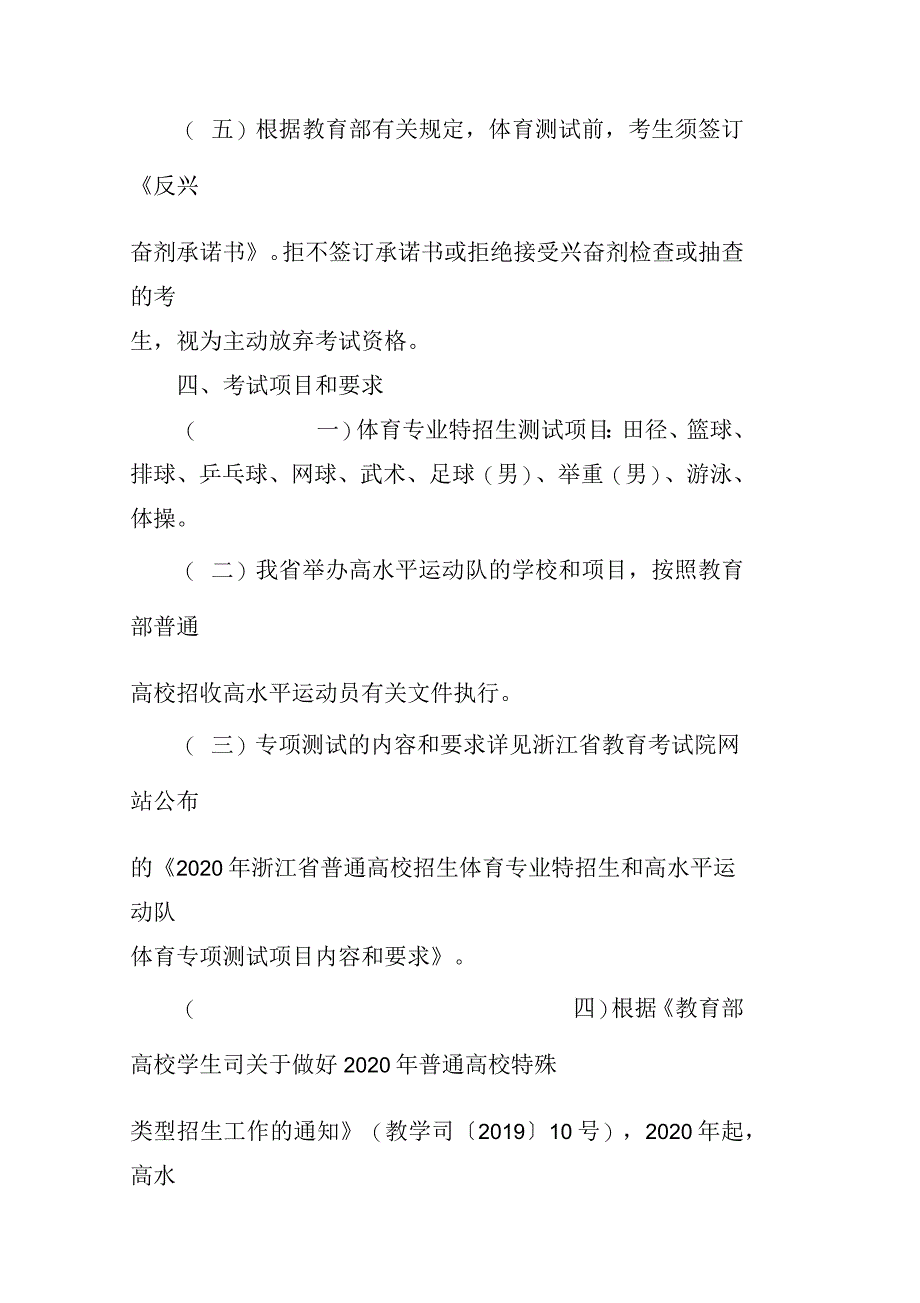 （五）根据教育部有关规定，体育测试前，考生须签订《反兴奋剂承诺书》。拒不签订承诺书或拒绝接受兴奋剂检查或抽查的考生，视为主动放弃考试资格。

四、考试项目和要求

（一）体育专业特招生测试项目：田径、篮球、排球、乒乓球、网球、武术、足球（男）、举重（男）、游泳、体操。

（二）我省举办高水平运动队的学校和项目，按照教育部普通高校招收高水平运动员有关文件执行。

（三）专项测试的内容和要求详见浙江省教育考试院网站公布的《2020年浙江省普通高校招生体育专业特招生和高水平运动队体育专项测试项目内容和要求》。

（四）根据《教育部高校学生司关于做好2020年普通高校特殊类型招生工作的通知》（教学司〔2019〕10号），2020年起，高水